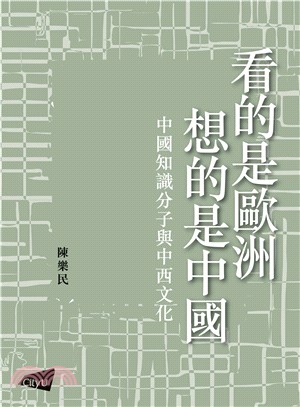 看的是歐洲
想的是中國

中國知識分子與中西文化

陳樂民

CityU